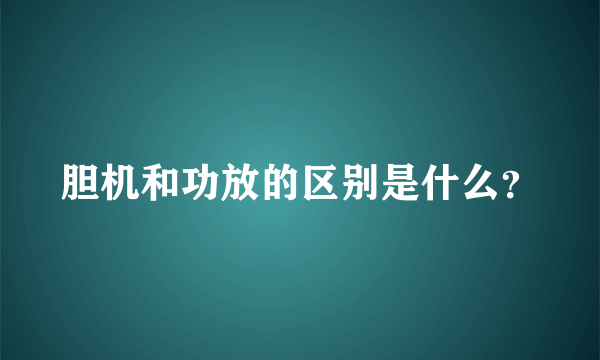 胆机和功放的区别是什么?